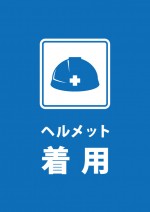 ヘルメット
着用